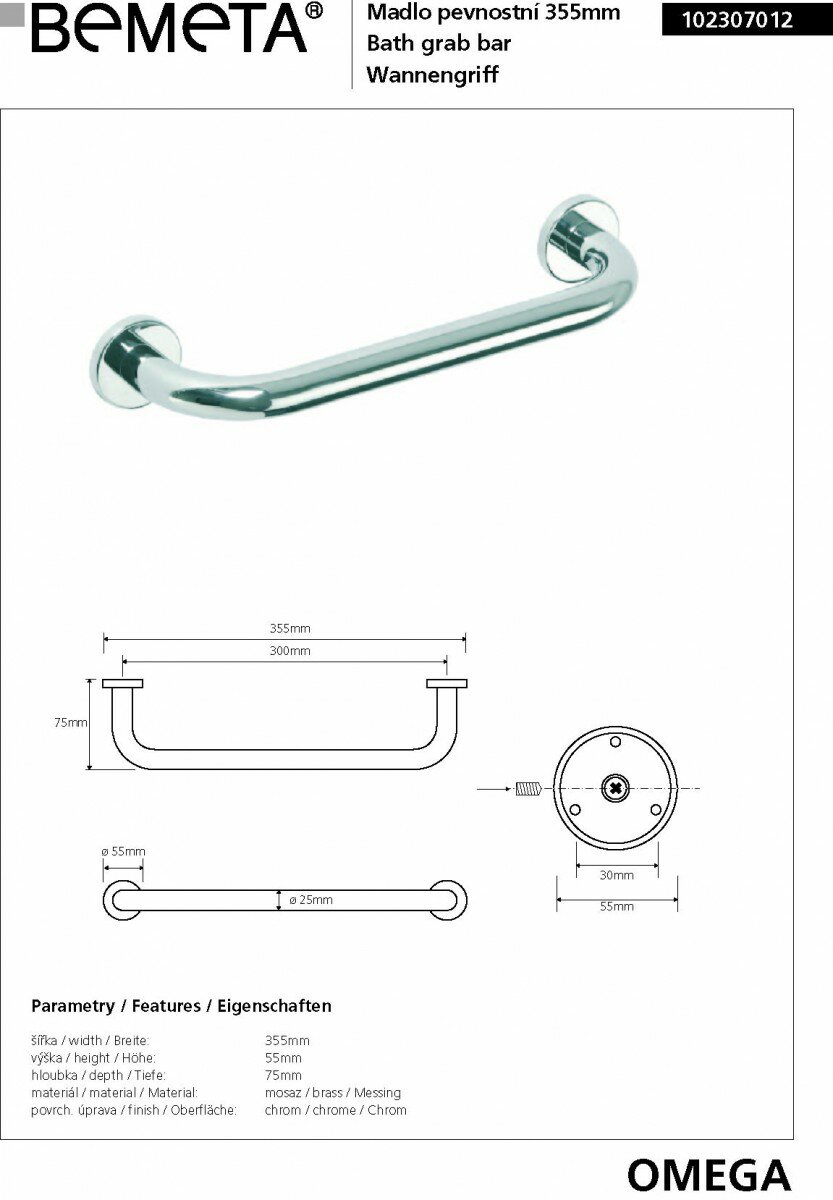 BEMETA®

Madlo pevnostní 355mm
Bath grab bar
Wannengriff

102307012

355mm
300mm
75mm
ø 55mm
ø 25mm
30mm
55mm

Parametry / Features / Eigenschaften

| | |
|---|---|
| šířka / width / Breite: | 355mm |
| výška / height / Höhe: | 55mm |
| hloubka / depth / Tiefe: | 75mm |
| materiál / material / Material: | mosaz / brass / Messing |
| povrch. úprava / finish / Oberfläche: | chrom / chrome / Chrom |

OMEGA